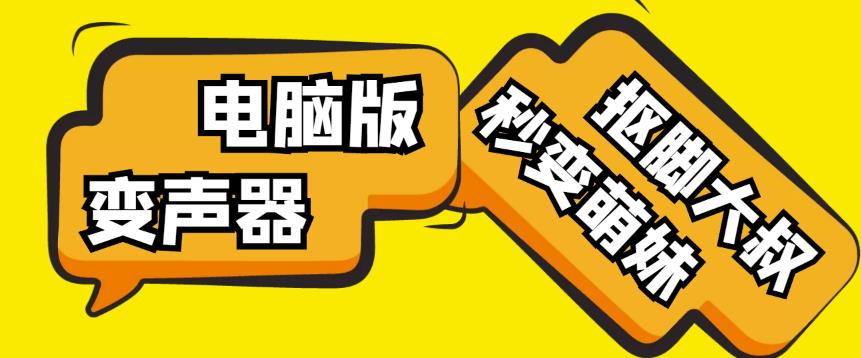 电脑版
变声器

抠脚大叔
秒变萌妹